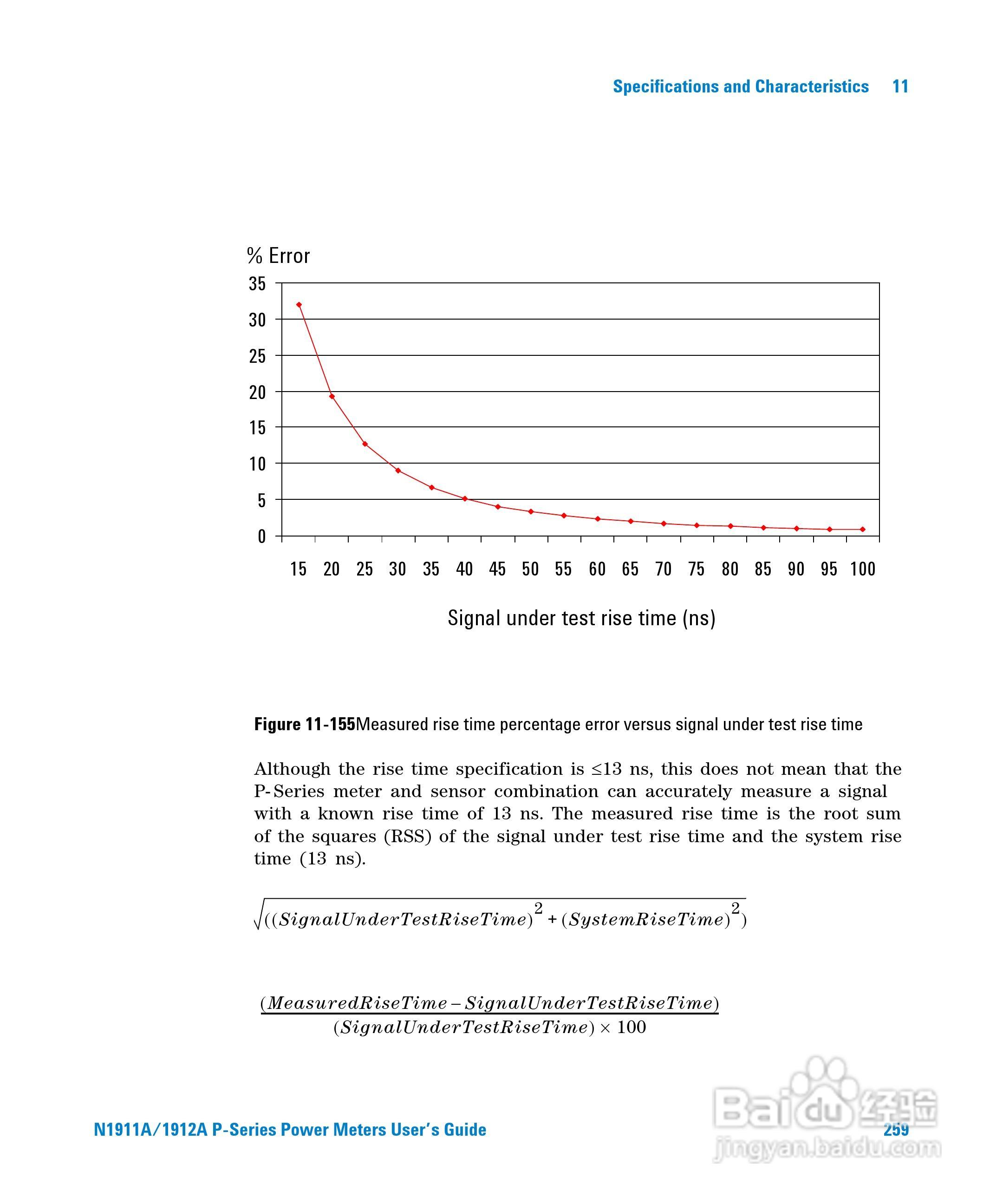 Specifications and Characteristics 11

% Error

35
30
25
20
15
10
5
0

15 20 25 30 35 40 45 50 55 60 65 70 75 80 85 90 95 100

Signal under test rise time (ns)

Figure 11-155Measured rise time percentage error versus signal under test rise time

Although the rise time specification is ≤13 ns, this does not mean that the P-Series meter and sensor combination can accurately measure a signal with a known rise time of 13 ns. The measured rise time is the root sum of the squares (RSS) of the signal under test rise time and the system rise time (13 ns).

$\sqrt{((SignalUnderTestRiseTime)^2 + (SystemRiseTime)^2)}$

$\frac{(MeasuredRiseTime - SignalUnderTestRiseTime)}{(SignalUnderTestRiseTime) \times 100}$

N1911A/1912A P-Series Power Meters User's Guide 259

Baidu 经验
jingyan.baidu.com